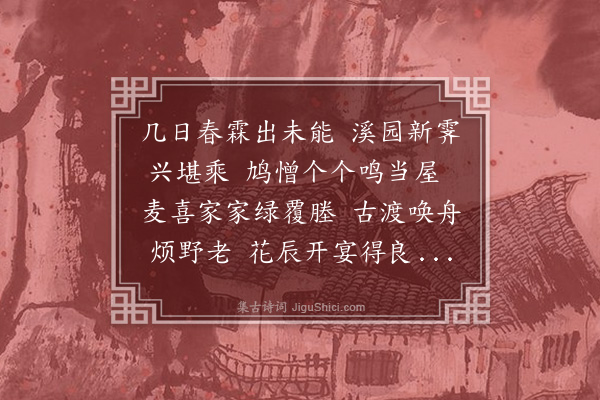 几日春霖出未能 溪园新霁兴堪乘 鸠憎个个鸣当屋 麦喜家家绿覆塍 古渡唤舟烦野老 花辰开宴得良...

集古诗词 JiguShici.com